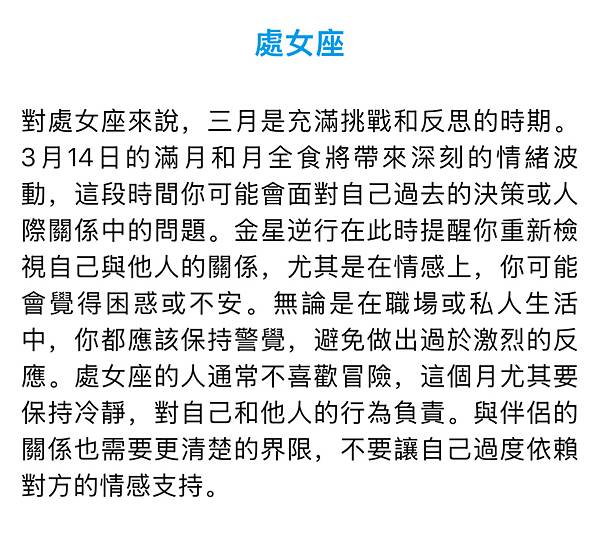 處女座

對處女座來說，三月是充滿挑戰和反思的時期。3月14日的滿月和月全食將帶來深刻的情緒波動，這段時間你可能會面對自己過去的決策或人際關係中的問題。金星逆行在此時提醒你重新檢視自己與他人的關係，尤其是在情感上，你可能會覺得困惑或不安。無論是在職場或私人生活中，你都應該保持警覺，避免做出過於激烈的反應。處女座的人通常不喜歡冒險，這個月尤其要保持冷靜，對自己和他人的行為負責。與伴侶的關係也需要更清楚的界限，不要讓自己過度依賴對方的情感支持。